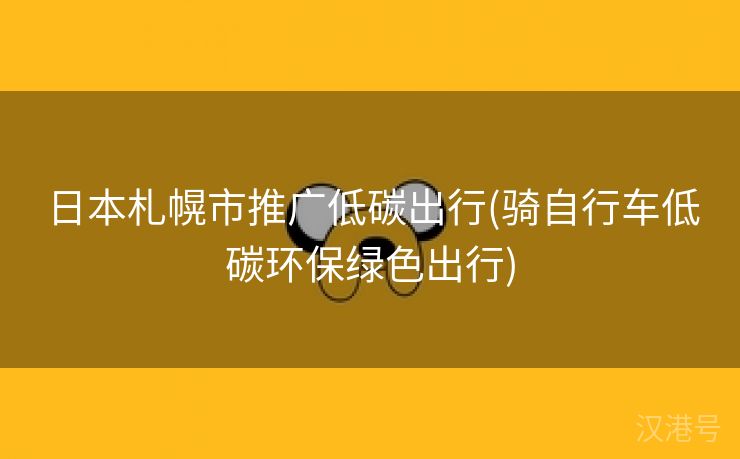 日本札幌市推广低碳出行(骑自行车低碳环保绿色出行)

汉港号